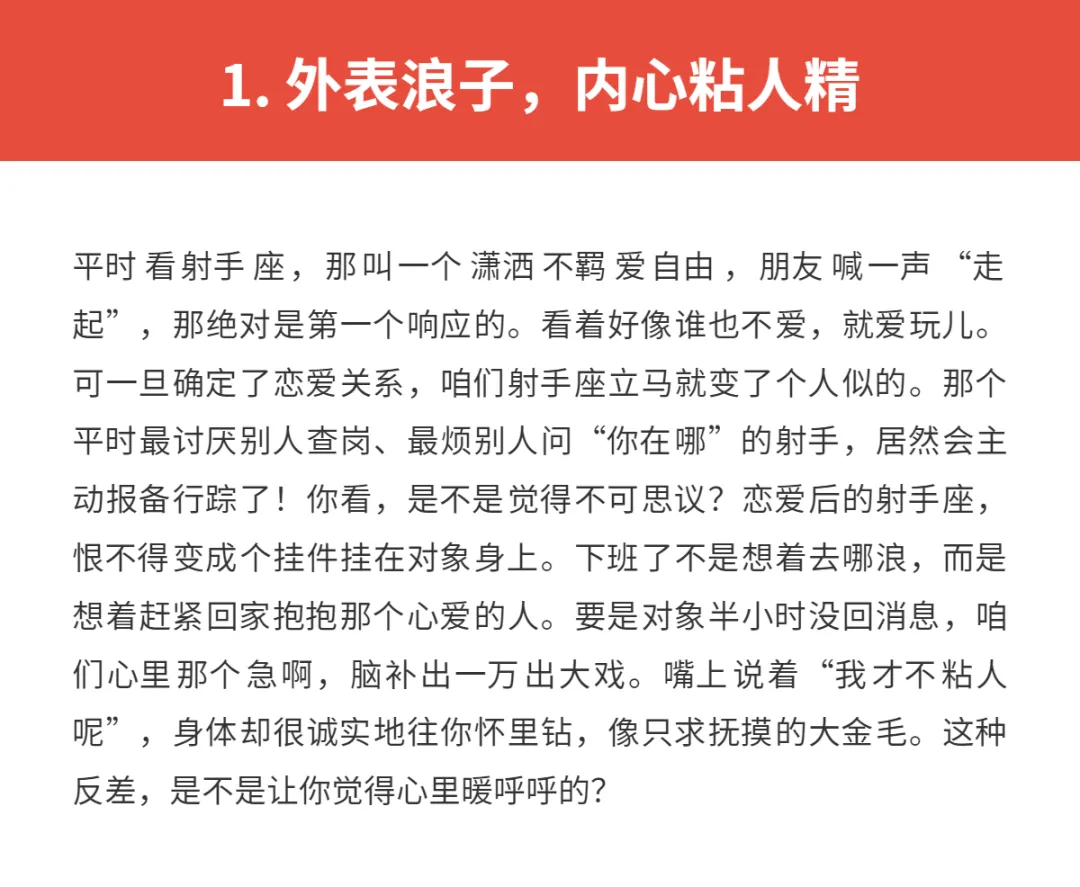 1. 外表浪子，内心粘人精

平时看射手座，那叫一个潇洒不羁爱自由，朋友喊一声“走起”，那绝对是第一个响应的。看着好像谁也不爱，就爱玩儿。可一旦确定了恋爱关系，咱们射手座立马就变了个人似的。那个平时最讨厌别人查岗、最烦别人问“你在哪”的射手，居然会主动报备行踪了！你看，是不是觉得不可思议？恋爱后的射手座，恨不得变成个挂件挂在对象身上。下班了不是想着去哪浪，而是想着赶紧回家抱抱那个心爱的人。要是对象半小时没回消息，咱们心里那个急啊，脑补出一万出大戏。嘴上说着“我才不粘人呢”，身体却很诚实地往你怀里钻，像只求抚摸的大金毛。这种反差，是不是让你觉得心里暖呼呼的？